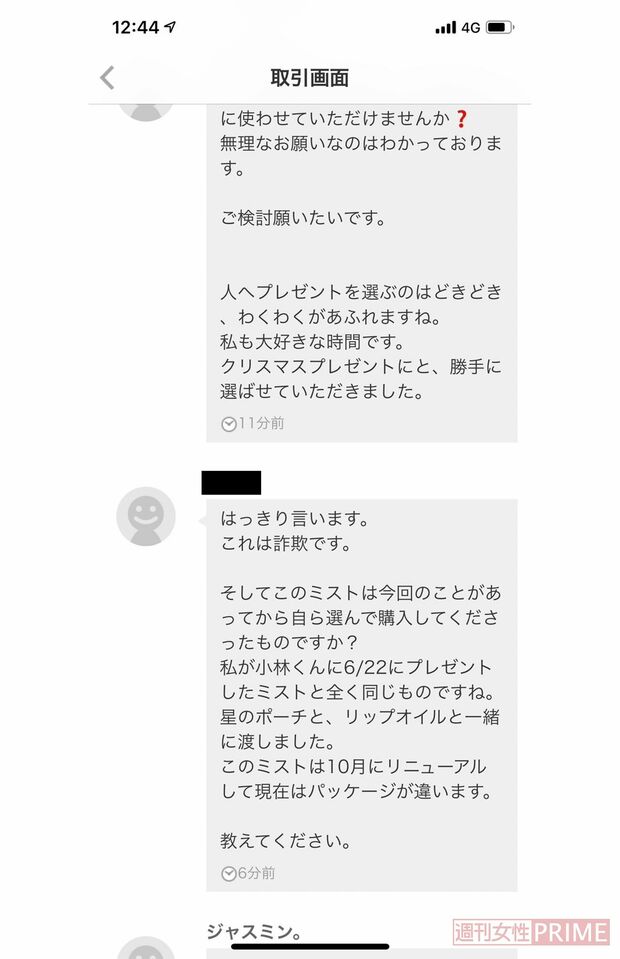 12:44 4G

取引画面

に使わせていただけませんか❓
無理なお願いなのはわかっております。

ご検討願いたいです。

人へプレゼントを選ぶのはどきどき、わくわくがあふれますね。
私も大好きな時間です。
クリスマスプレゼントにと、勝手に選ばせていただきました。

11分前

はっきり言います。
これは詐欺です。

そしてこのミストは今回のことがあってから自ら選んで購入してくださったものですか？
私が小林くんに6/22にプレゼントしたミストと全く同じものですね。
星のポーチと、リップオイルと一緒に渡しました。
このミストは10月にリニューアルして現在はパッケージが違います。

教えてください。

6分前

ジャスミン。

週刊女性PRIME